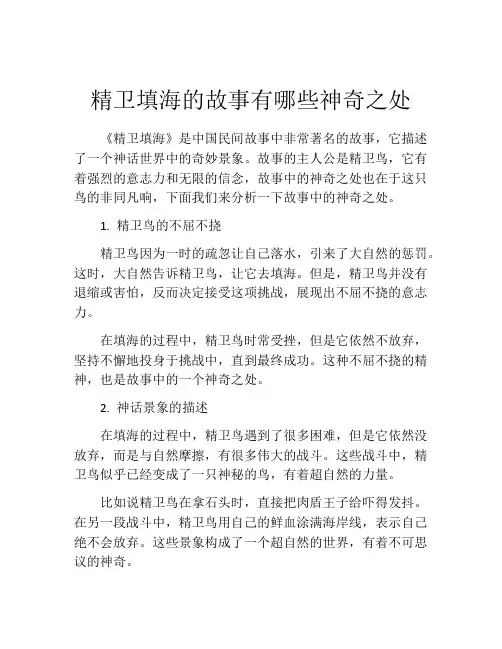 精卫填海的故事有哪些神奇之处

《精卫填海》是中国民间故事中非常著名的故事，它描述了一个神话世界中的奇妙景象。故事的主人公是精卫鸟，它有着强烈的意志力和无限的信念，故事中的神奇之处也在于这只鸟的非同凡响，下面我们来分析一下故事中的神奇之处。

1. 精卫鸟的不屈不挠

精卫鸟因为一时的疏忽让自己落水，引来了大自然的惩罚。这时，大自然告诉精卫鸟，让它去填海。但是，精卫鸟并没有退缩或害怕，反而决定接受这项挑战，展现出不屈不挠的意志力。

在填海的过程中，精卫鸟时常受挫，但是它依然不放弃，坚持不懈地投身于挑战中，直到最终成功。这种不屈不挠的精神，也是故事中的一个神奇之处。

2. 神话景象的描述

在填海的过程中，精卫鸟遇到了很多困难，但是它依然没放弃，而是与自然摩擦，有很多伟大的战斗。这些战斗中，精卫鸟似乎已经变成了一只神秘的鸟，有着超自然的力量。

比如说精卫鸟在拿石头时，直接把肉盾王子给吓得发抖。在另一段战斗中，精卫鸟用自己的鲜血涂满海岸线，表示自己绝不会放弃。这些景象构成了一个超自然的世界，有着不可思议的神奇。